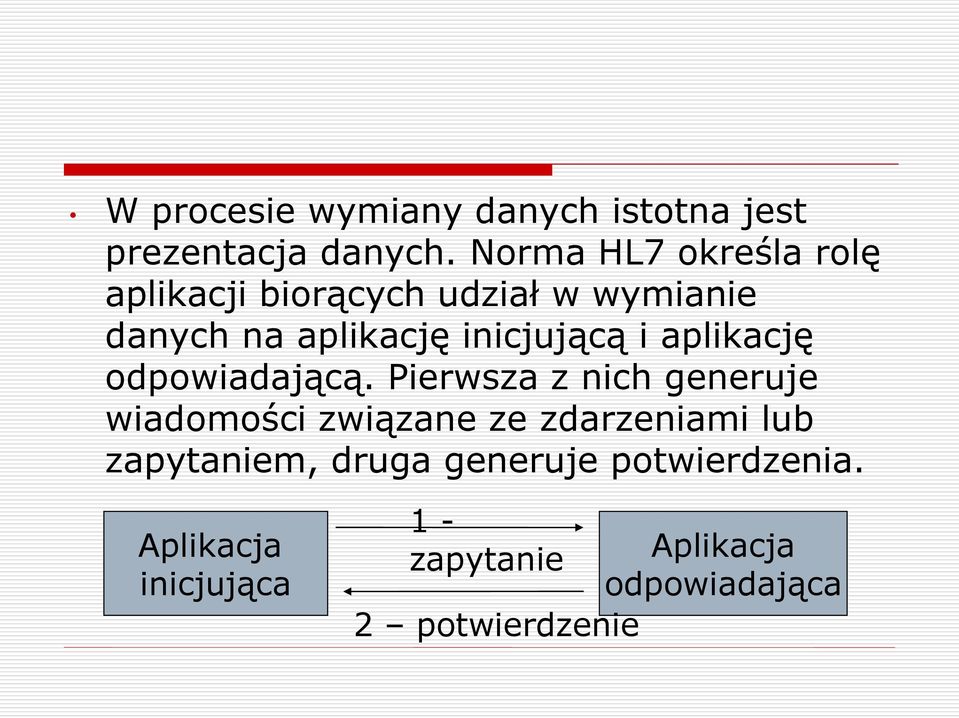 • W procesie wymiany danych istotna jest prezentacja danych. Norma HL7 określa rolę aplikacji biorących udział w wymianie danych na aplikację inicjującą i aplikację odpowiadającą. Pierwsza z nich generuje wiadomości związane ze zdarzeniami lub zapytaniem, druga generuje potwierdzenia.

Aplikacja inicjująca

1 - zapytanie

Aplikacja odpowiadająca

2 – potwierdzenie